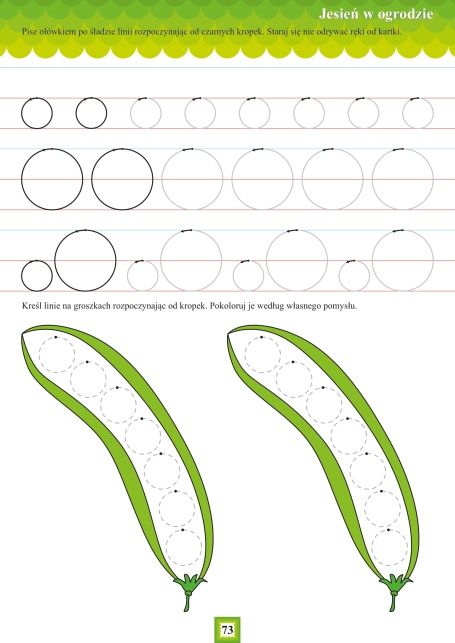 Jesień w ogrodzie

Pisz ołówkiem po śladzie linii rozpoczynając od czarnych kropek. Staraj się nie odrywać ręki od kartki.

Kreśl linie na groszkach rozpoczynając od kropek. Pokoloruj je według własnego pomysłu.

73